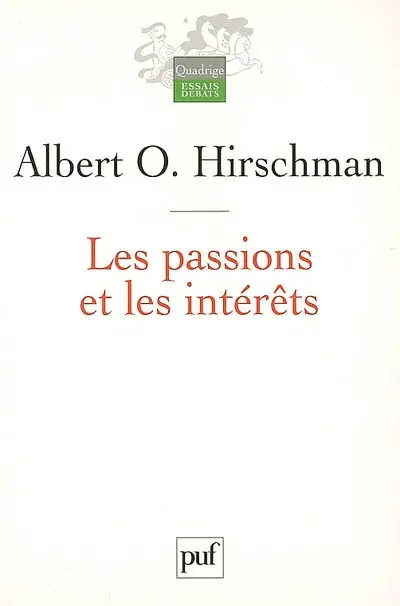 Quadrige
ESSAIS
DEBATS

Albert O. Hirschman

Les passions et les intérêts

puf